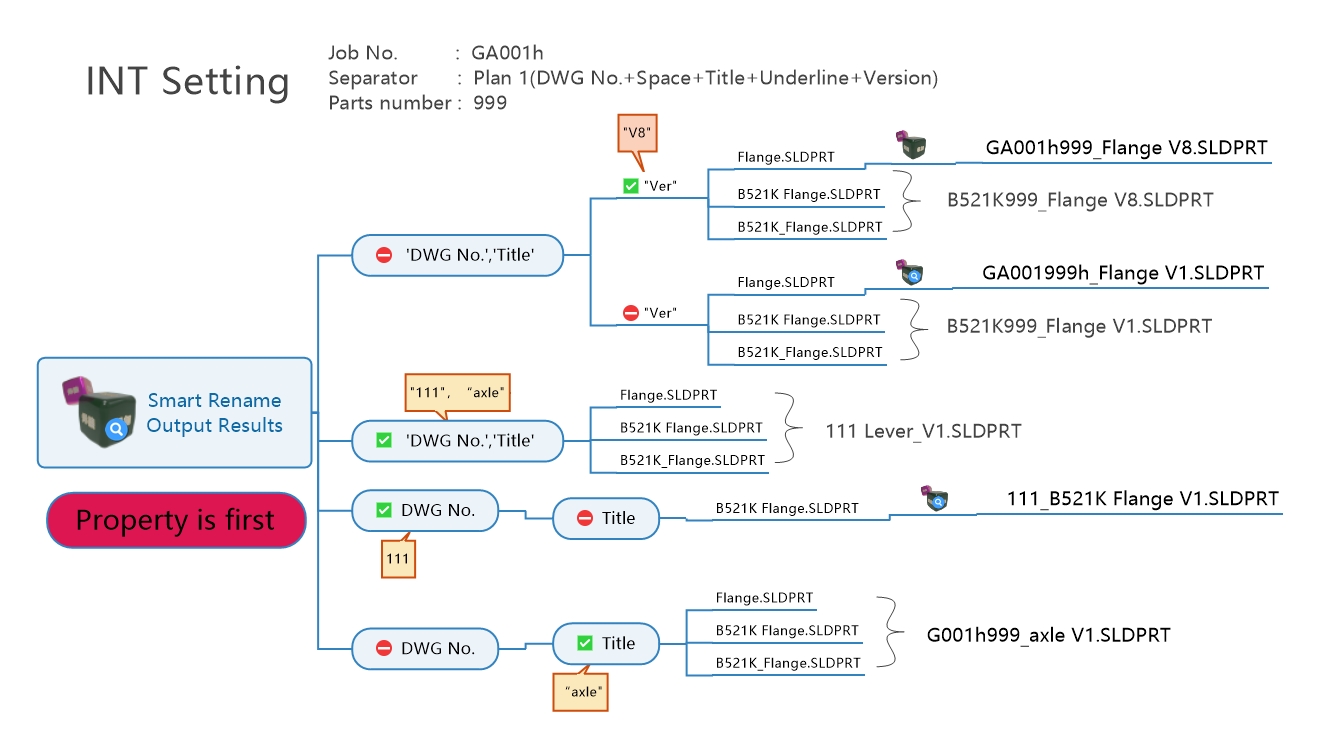 INT Setting

Job No. : GA001h
Separator : Plan 1(DWG No.+Space+Title+Underline+Version)
Parts number : 999

Smart Rename Output Results

Property is first

'DWG No.','Title'

"V8"

"Ver"

Flange.SLDPRT
GA001h999_Flange V8.SLDPRT

B521K Flange.SLDPRT
B521K_Flange.SLDPRT
B521K999_Flange V8.SLDPRT

"Ver"

Flange.SLDPRT
GA001999h_Flange V1.SLDPRT

B521K Flange.SLDPRT
B521K_Flange.SLDPRT
B521K999_Flange V1.SLDPRT

"111", "axle"

'DWG No.','Title'

Flange.SLDPRT
B521K Flange.SLDPRT
B521K_Flange.SLDPRT
111 Lever_V1.SLDPRT

DWG No.

111

Title

B521K Flange.SLDPRT
111_B521K Flange V1.SLDPRT

DWG No.

Title

"axle"

Flange.SLDPRT
B521K Flange.SLDPRT
B521K_Flange.SLDPRT
G001h999_axle V1.SLDPRT